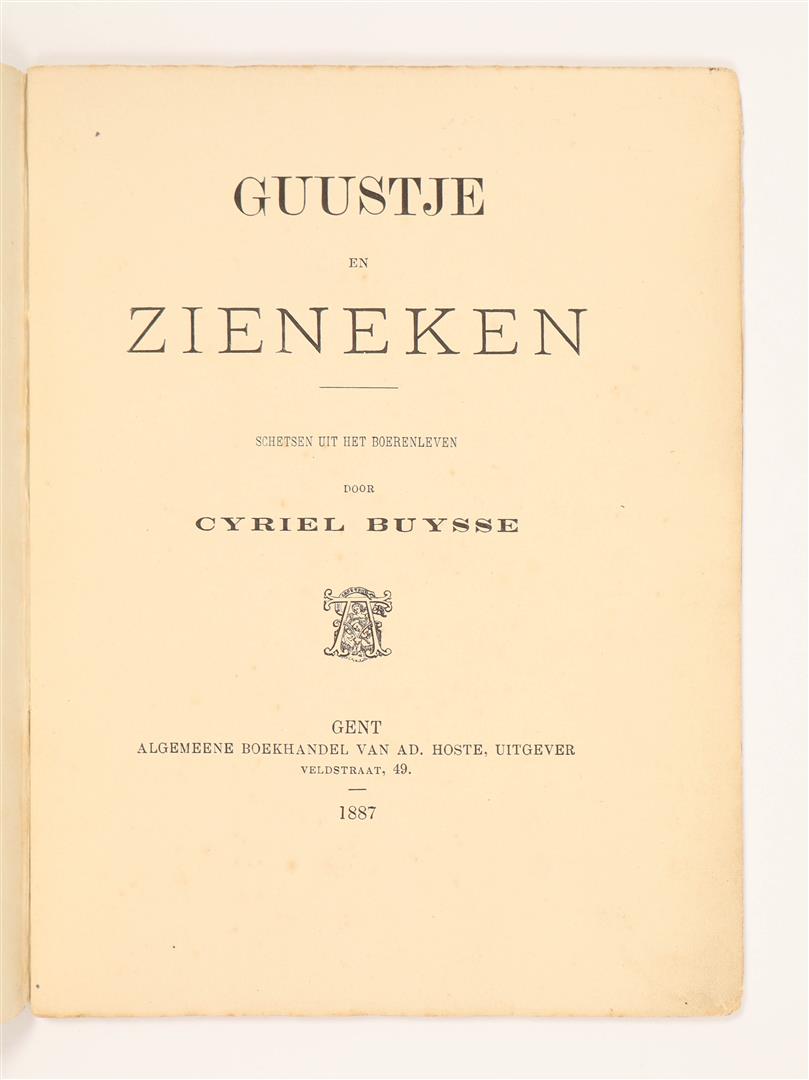 GUUSTJE

EN

ZIENEKEN

SCHETSEN UIT HET BOERENLEVEN

DOOR

CYRIEL BUYSSE

GENT
ALGEMEENE BOEKHANDEL VAN AD. HOSTE, UITGEVER
VELDSTRAAT, 49.

1887